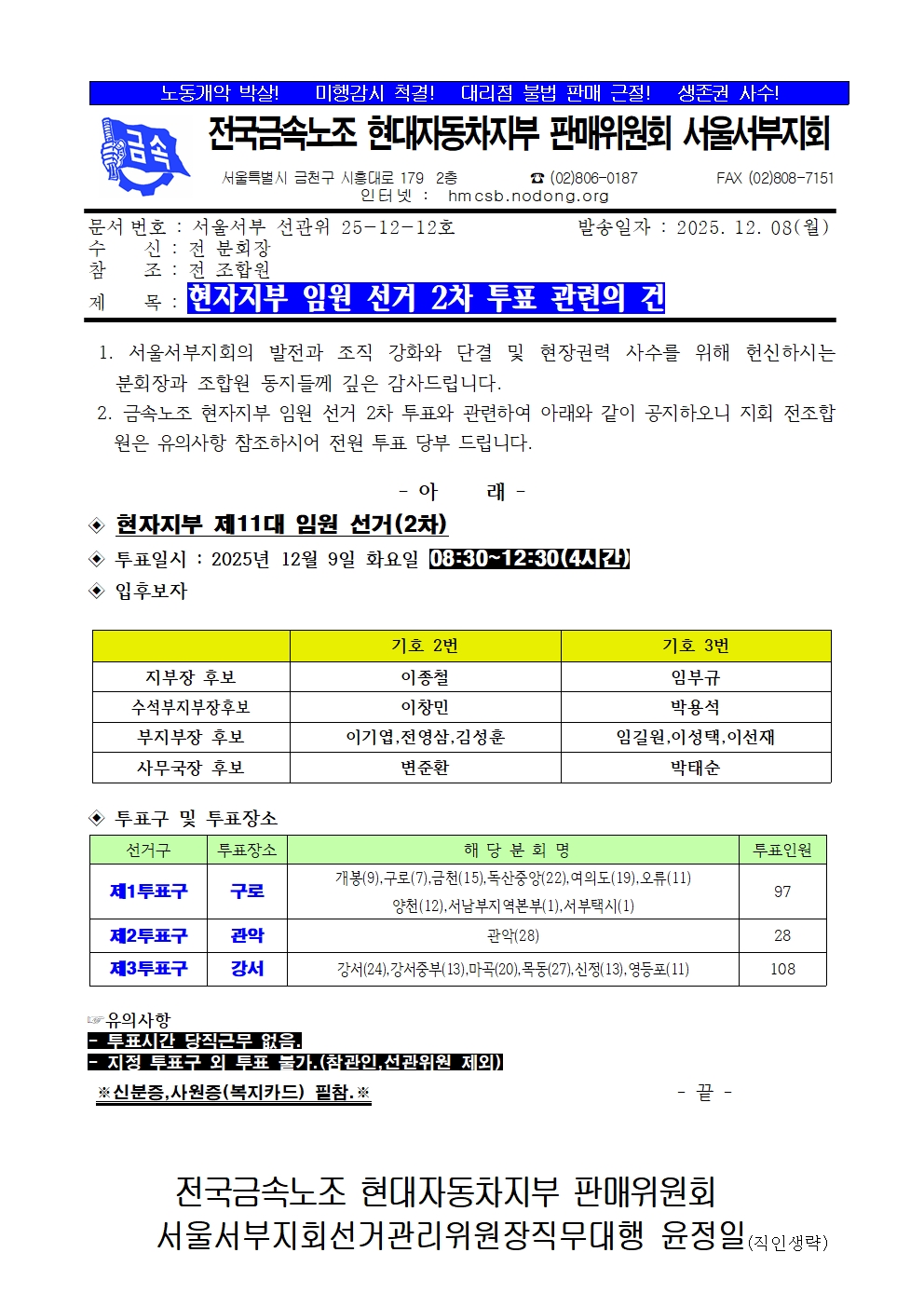 노동개악 박살! 미행감시 척결! 대리점 불법 판매 근절! 생존권 사수!

금속

전국금속노조 현대자동차지부 판매위원회 서울서부지회

서울특별시 금천구 시흥대로 179 2층 ☎ (02)806-0187 FAX (02)808-7151
인터넷 : hmcsb.nodong.org

문서번호 : 서울서부 선관위 25-12-12호 발송일자 : 2025. 12. 08(월)
수 신 : 전 분회장
참 조 : 전 조합원
제 목 : 현자지부 임원 선거 2차 투표 관련의 건

1. 서울서부지회의 발전과 조직 강화와 단결 및 현장권력 사수를 위해 헌신하시는 분회장과 조합원 동지들께 깊은 감사드립니다.
2. 금속노조 현자지부 임원 선거 2차 투표와 관련하여 아래와 같이 공지하오니 지회 전조합원은 유의사항 참조하시어 전원 투표 당부 드립니다.

- 아 래 -

◈ 현자지부 제11대 임원 선거(2차)
◈ 투표일시 : 2025년 12월 9일 화요일 08:30~12:30(4시간)
◈ 입후보자

| | 기호 2번 | 기호 3번 |
|---|---|---|
| 지부장 후보 | 이종철 | 임부규 |
| 수석부지부장후보 | 이창민 | 박용석 |
| 부지부장 후보 | 이기엽,전영삼,김성훈 | 임길원,이성택,이선재 |
| 사무국장 후보 | 변준환 | 박태순 |

◈ 투표구 및 투표장소

| 선거구 | 투표장소 | 해 당 분 회 명 | 투표인원 |
|---|---|---|---|
| 제1투표구 | 구로 | 개봉(9),구로(7),금천(15),독산중앙(22),여의도(19),오류(11) 양천(12),서남부지역본부(1),서부택시(1) | 97 |
| 제2투표구 | 관악 | 관악(28) | 28 |
| 제3투표구 | 강서 | 강서(24),강서중부(13),마곡(20),목동(27),신정(13),영등포(11) | 108 |

☞유의사항
- 투표시간 당직근무 없음.
- 지정 투표구 외 투표 불가.(참관인,선관위원 제외)
※신분증,사원증(복지카드) 필참.※ - 끝 -

전국금속노조 현대자동차지부 판매위원회
서울서부지회선거관리위원장직무대행 윤정일(직인생략)